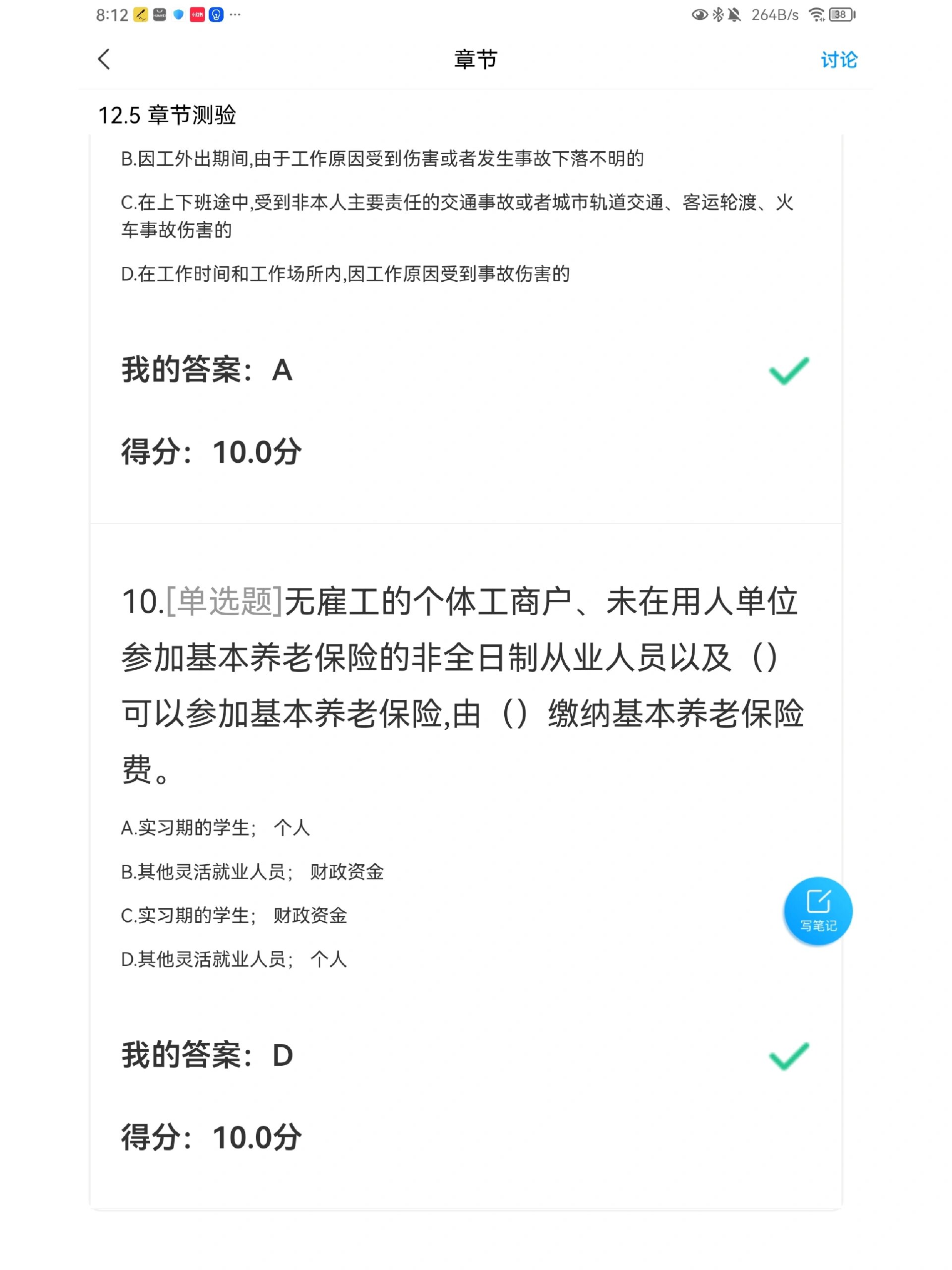 8:12 ··· 264B/s 38

章节

讨论

12.5 章节测验

B.因工外出期间,由于工作原因受到伤害或者发生事故下落不明的

C.在上下班途中,受到非本人主要责任的交通事故或者城市轨道交通、客运轮渡、火车事故伤害的

D.在工作时间和工作场所内,因工作原因受到事故伤害的

我的答案：A

得分：10.0分

10.[单选题]无雇工的个体工商户、未在用人单位参加基本养老保险的非全日制从业人员以及（）可以参加基本养老保险,由（）缴纳基本养老保险费。

A.实习期的学生； 个人

B.其他灵活就业人员； 财政资金

C.实习期的学生； 财政资金

D.其他灵活就业人员； 个人

写笔记

我的答案：D

得分：10.0分